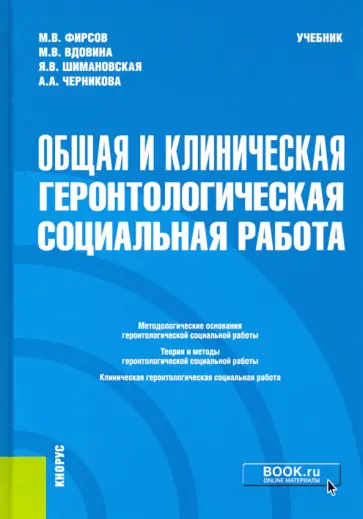 М.В. ФИРСОВ
М.В. ВДОВИНА
Я.В. ШИМАНОВСКАЯ
А.А. ЧЕРНИКОВА

УЧЕБНИК

ОБЩАЯ И КЛИНИЧЕСКАЯ ГЕРОНТОЛОГИЧЕСКАЯ СОЦИАЛЬНАЯ РАБОТА

Методологические основания геронтологической социальной работы

Теория и методы геронтологической социальной работы

Клиническая геронтологическая социальная работа

КНОРУС

BOOK.ru
ONLINE МАТЕРИАЛЫ